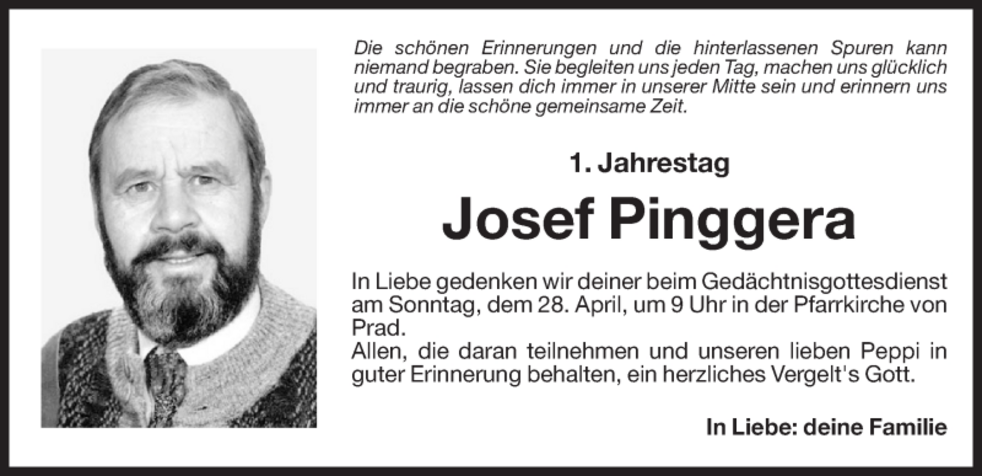 Die schönen Erinnerungen und die hinterlassenen Spuren kann niemand begraben. Sie begleiten uns jeden Tag, machen uns glücklich und traurig, lassen dich immer in unserer Mitte sein und erinnern uns immer an die schöne gemeinsame Zeit.

1. Jahrestag

Josef Pinggera

In Liebe gedenken wir deiner beim Gedächtnisgottesdienst am Sonntag, dem 28. April, um 9 Uhr in der Pfarrkirche von Prad.
Allen, die daran teilnehmen und unseren lieben Peppi in guter Erinnerung behalten, ein herzliches Vergelt's Gott.

In Liebe: deine Familie